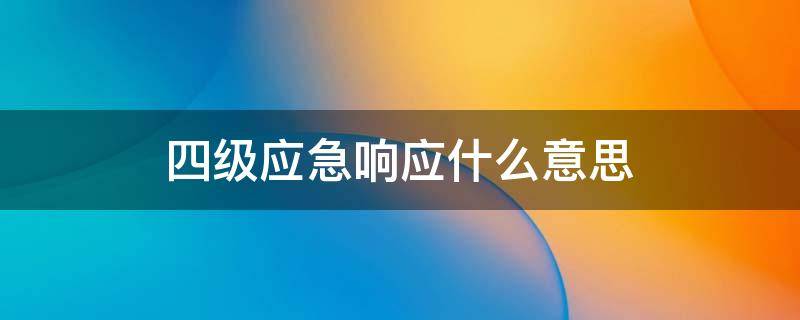 四级应急响应什么意思